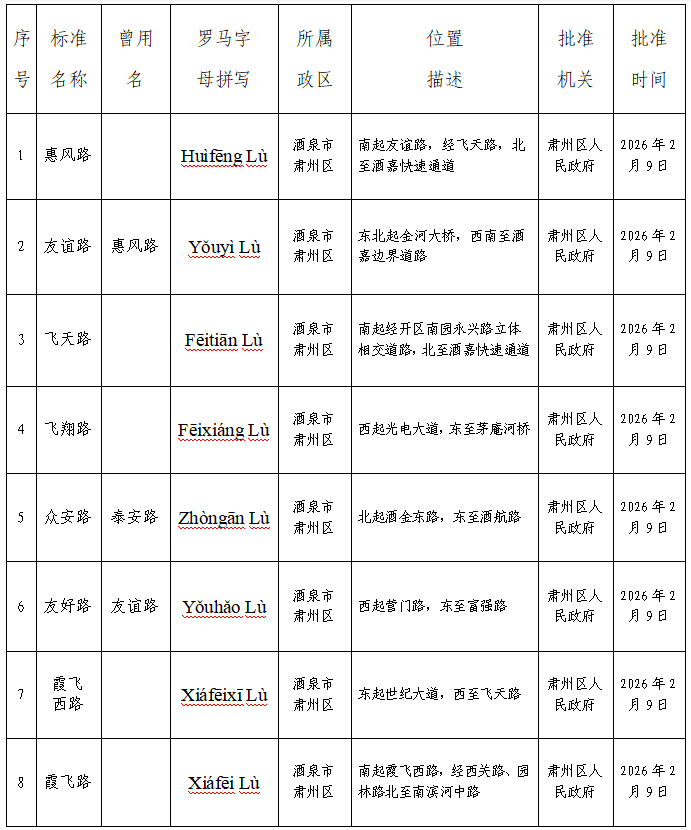 | 序号 | 标准名称 | 曾用名 | 罗马字母拼写 | 所属政区 | 位置描述 | 批准机关 | 批准时间 |
|---|---|---|---|---|---|---|---|
| 1 | 惠风路 | | Huìfēng Lù | 酒泉市肃州区 | 南起友谊路，经飞天路，北至酒嘉快速通道 | 肃州区人民政府 | 2026年2月9日 |
| 2 | 友谊路 | 惠风路 | Yǒuyì Lù | 酒泉市肃州区 | 东北起金河大桥，西南至酒嘉边界道路 | 肃州区人民政府 | 2026年2月9日 |
| 3 | 飞天路 | | Fēitiān Lù | 酒泉市肃州区 | 南起经开区南园永兴路立体相交道路，北至酒嘉快速通道 | 肃州区人民政府 | 2026年2月9日 |
| 4 | 飞翔路 | | Fēixiáng Lù | 酒泉市肃州区 | 西起光电大道，东至茅庵河桥 | 肃州区人民政府 | 2026年2月9日 |
| 5 | 众安路 | 泰安路 | Zhòngān Lù | 酒泉市肃州区 | 北起酒金东路，东至酒航路 | 肃州区人民政府 | 2026年2月9日 |
| 6 | 友好路 | 友谊路 | Yǒuhǎo Lù | 酒泉市肃州区 | 西起营门路，东至富强路 | 肃州区人民政府 | 2026年2月9日 |
| 7 | 霞飞西路 | | Xiáfēixī Lù | 酒泉市肃州区 | 东起世纪大道，西至飞天路 | 肃州区人民政府 | 2026年2月9日 |
| 8 | 霞飞路 | | Xiáfēi Lù | 酒泉市肃州区 | 南起霞飞西路，经西关路、园林路北至南滨河中路 | 肃州区人民政府 | 2026年2月9日 |